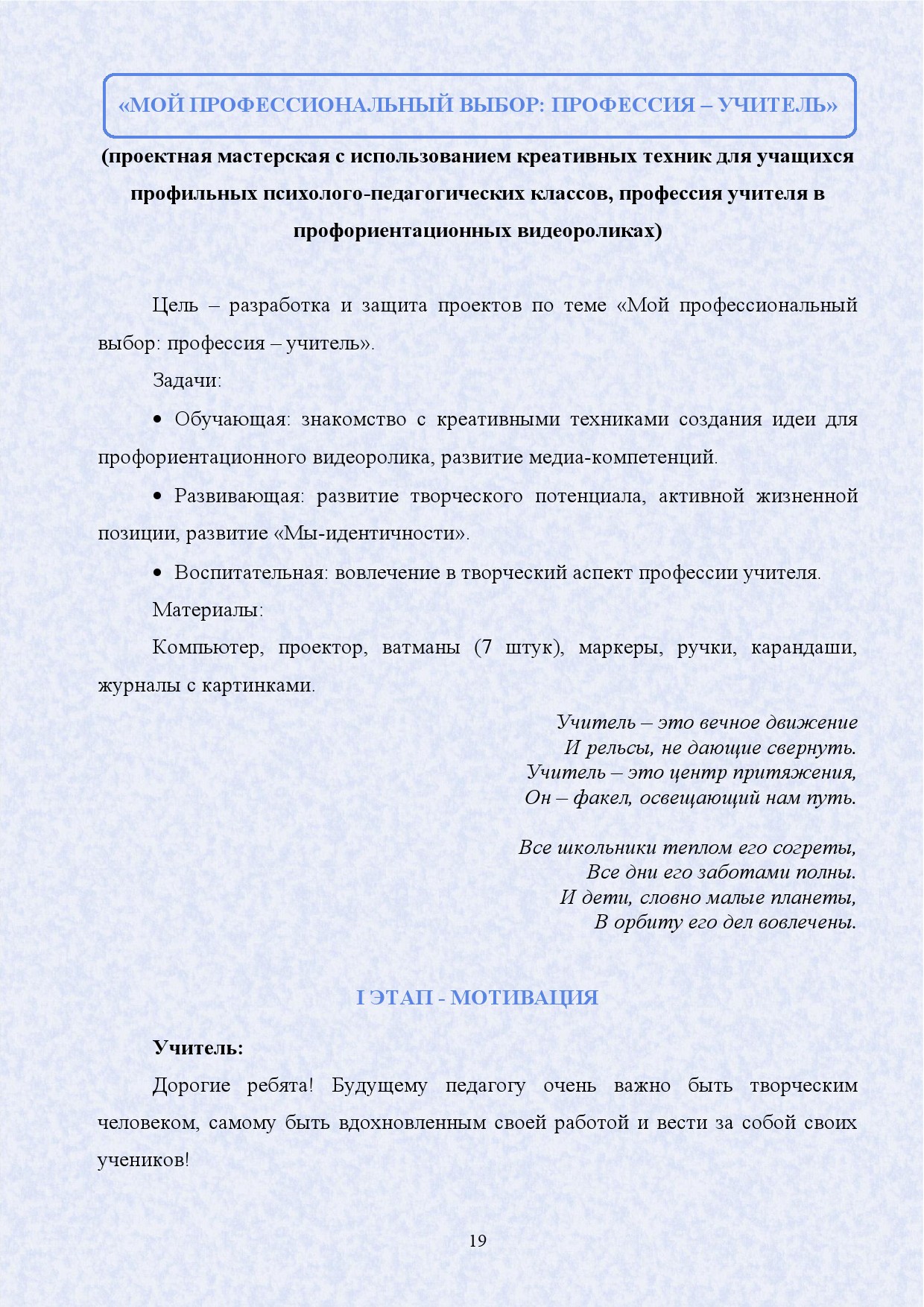 «МОЙ ПРОФЕССИОНАЛЬНЫЙ ВЫБОР: ПРОФЕССИЯ – УЧИТЕЛЬ»

(проектная мастерская с использованием креативных техник для учащихся профильных психолого-педагогических классов, профессия учителя в профориентационных видеороликах)

Цель – разработка и защита проектов по теме «Мой профессиональный выбор: профессия – учитель».

Задачи:

• Обучающая: знакомство с креативными техниками создания идеи для профориентационного видеоролика, развитие медиа-компетенций.

• Развивающая: развитие творческого потенциала, активной жизненной позиции, развитие «Мы-идентичности».

• Воспитательная: вовлечение в творческий аспект профессии учителя.

Материалы:

Компьютер, проектор, ватманы (7 штук), маркеры, ручки, карандаши, журналы с картинками.

Учитель – это вечное движение
И рельсы, не дающие свернуть.
Учитель – это центр притяжения,
Он – факел, освещающий нам путь.

Все школьники теплом его согреты,
Все дни его заботами полны.
И дети, словно малые планеты,
В орбиту его дел вовлечены.

I ЭТАП - МОТИВАЦИЯ

Учитель:

Дорогие ребята! Будущему педагогу очень важно быть творческим человеком, самому быть вдохновленным своей работой и вести за собой своих учеников!

19